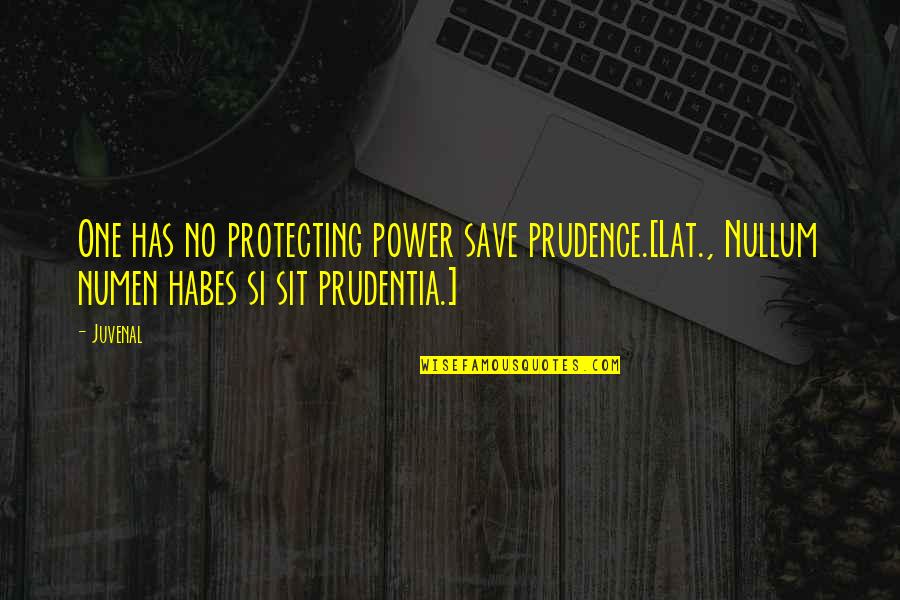 One has no protecting power save prudence.[Lat., Nullum numen habes si sit prudentia.]

- Juvenal

WISEFAMOUSQUOTES.COM